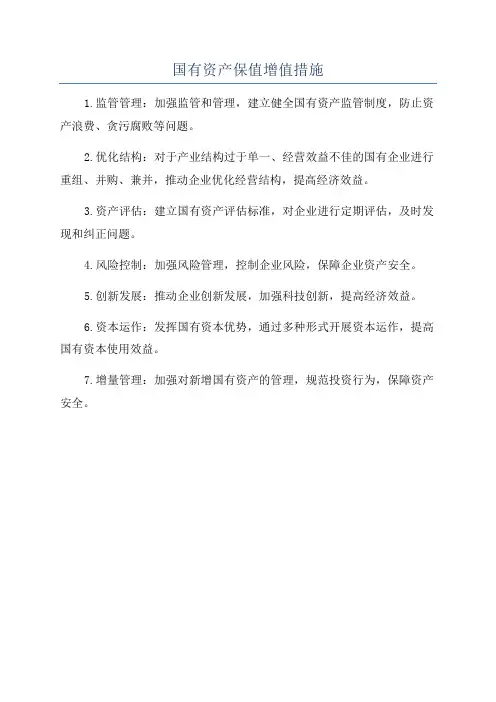 国有资产保值增值措施

1.监管管理：加强监管和管理，建立健全国有资产监管制度，防止资产浪费、贪污腐败等问题。

2.优化结构：对于产业结构过于单一、经营效益不佳的国有企业进行重组、并购、兼并，推动企业优化经营结构，提高经济效益。

3.资产评估：建立国有资产评估标准，对企业进行定期评估，及时发现和纠正问题。

4.风险控制：加强风险管理，控制企业风险，保障企业资产安全。

5.创新发展：推动企业创新发展，加强科技创新，提高经济效益。

6.资本运作：发挥国有资本优势，通过多种形式开展资本运作，提高国有资本使用效益。

7.增量管理：加强对新增国有资产的管理，规范投资行为，保障资产安全。